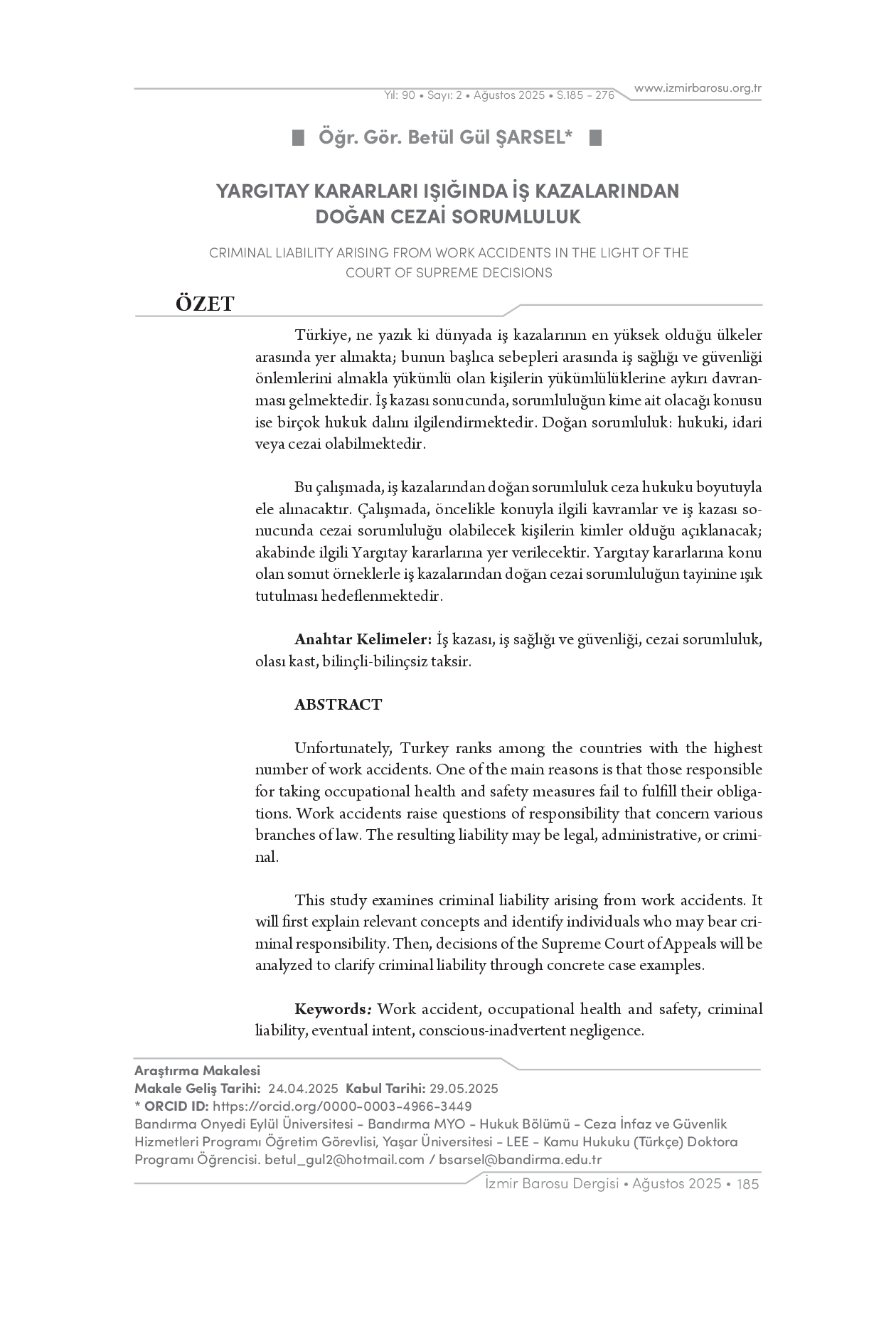 Yıl: 90 • Sayı: 2 • Ağustos 2025 • S.185 - 276
www.izmirbarosu.org.tr

Öğr. Gör. Betül Gül ŞARSEL*

YARGITAY KARARLARI IŞIĞINDA İŞ KAZALARINDAN DOĞAN CEZAİ SORUMLULUK

CRIMINAL LIABILITY ARISING FROM WORK ACCIDENTS IN THE LIGHT OF THE COURT OF SUPREME DECISIONS

ÖZET

Türkiye, ne yazık ki dünyada iş kazalarının en yüksek olduğu ülkeler arasında yer almakta; bunun başlıca sebepleri arasında iş sağlığı ve güvenliği önlemlerini almakla yükümlü olan kişilerin yükümlülüklerine aykırı davranması gelmektedir. İş kazası sonucunda, sorumluluğun kime ait olacağı konusu ise birçok hukuk dalını ilgilendirmektedir. Doğan sorumluluk: hukuki, idari veya cezai olabilmektedir.

Bu çalışmada, iş kazalarından doğan sorumluluk ceza hukuku boyutuyla ele alınacaktır. Çalışmada, öncelikle konuyla ilgili kavramlar ve iş kazası sonucunda cezai sorumluluğu olabilecek kişilerin kimler olduğu açıklanacak; akabinde ilgili Yargıtay kararlarına yer verilecektir. Yargıtay kararlarına konu olan somut örneklerle iş kazalarından doğan cezai sorumluluğun tayinine ışık tutulması hedeflenmektedir.

Anahtar Kelimeler: İş kazası, iş sağlığı ve güvenliği, cezai sorumluluk, olası kast, bilinçli-bilinçsiz taksir.

ABSTRACT

Unfortunately, Turkey ranks among the countries with the highest number of work accidents. One of the main reasons is that those responsible for taking occupational health and safety measures fail to fulfill their obligations. Work accidents raise questions of responsibility that concern various branches of law. The resulting liability may be legal, administrative, or criminal.

This study examines criminal liability arising from work accidents. It will first explain relevant concepts and identify individuals who may bear criminal responsibility. Then, decisions of the Supreme Court of Appeals will be analyzed to clarify criminal liability through concrete case examples.

Keywords: Work accident, occupational health and safety, criminal liability, eventual intent, conscious-inadvertent negligence.

Araştırma Makalesi
Makale Geliş Tarihi: 24.04.2025 Kabul Tarihi: 29.05.2025
* ORCID ID: https://orcid.org/0000-0003-4966-3449
Bandırma Onyedi Eylül Üniversitesi - Bandırma MYO - Hukuk Bölümü - Ceza İnfaz ve Güvenlik Hizmetleri Programı Öğretim Görevlisi, Yaşar Üniversitesi - LEE - Kamu Hukuku (Türkçe) Doktora Programı Öğrencisi. betul_gul2@hotmail.com / bsarsel@bandirma.edu.tr

İzmir Barosu Dergisi • Ağustos 2025 • 185